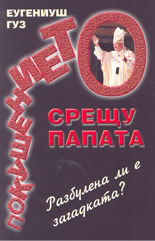 ЕУГЕНИУШ ГУЗ

ПОКУШЕНИЕТО

СРЕЩУ ПАПАТА

Разбулена ли е загадката?